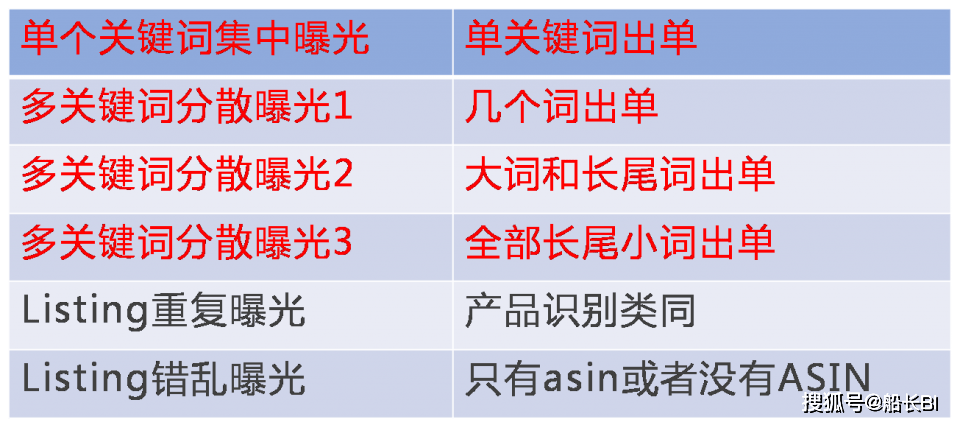 | 单个关键词集中曝光 | 单关键词出单 |
|---|---|
| 多关键词分散曝光1 | 几个词出单 |
| 多关键词分散曝光2 | 大词和长尾词出单 |
| 多关键词分散曝光3 | 全部长尾小词出单 |
| Listing重复曝光 | 产品识别类同 |
| Listing错乱曝光 | 只有asin或者没有ASIN |

搜狐号@船长BI